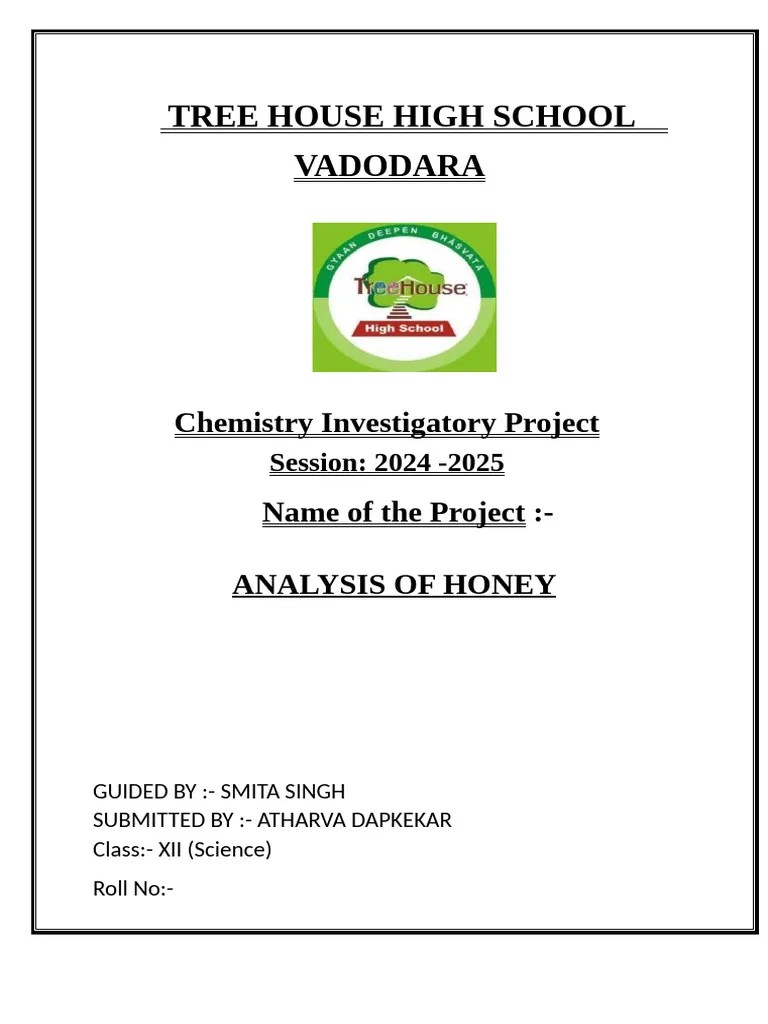 TREE HOUSE HIGH SCHOOL
VADODARA

GYAAN DEEPEN BHASVATA
TreeHouse
High School

Chemistry Investigatory Project
Session: 2024 -2025
Name of the Project :-

ANALYSIS OF HONEY

GUIDED BY :- SMITA SINGH
SUBMITTED BY :- ATHARVA DAPKEKAR
Class:- XII (Science)
Roll No:-